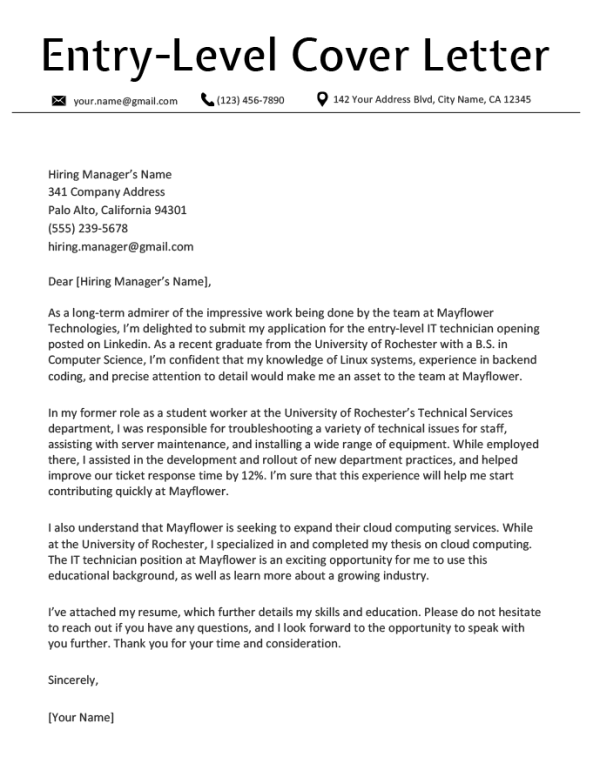 Entry-Level Cover Letter

your.name@gmail.com (123) 456-7890 142 Your Address Blvd, City Name, CA 12345

Hiring Manager's Name
341 Company Address
Palo Alto, California 94301
(555) 239-5678
hiring.manager@gmail.com

Dear [Hiring Manager's Name],

As a long-term admirer of the impressive work being done by the team at Mayflower Technologies, I'm delighted to submit my application for the entry-level IT technician opening posted on Linkedin. As a recent graduate from the University of Rochester with a B.S. in Computer Science, I'm confident that my knowledge of Linux systems, experience in backend coding, and precise attention to detail would make me an asset to the team at Mayflower.

In my former role as a student worker at the University of Rochester's Technical Services department, I was responsible for troubleshooting a variety of technical issues for staff, assisting with server maintenance, and installing a wide range of equipment. While employed there, I assisted in the development and rollout of new department practices, and helped improve our ticket response time by 12%. I'm sure that this experience will help me start contributing quickly at Mayflower.

I also understand that Mayflower is seeking to expand their cloud computing services. While at the University of Rochester, I specialized in and completed my thesis on cloud computing. The IT technician position at Mayflower is an exciting opportunity for me to use this educational background, as well as learn more about a growing industry.

I've attached my resume, which further details my skills and education. Please do not hesitate to reach out if you have any questions, and I look forward to the opportunity to speak with you further. Thank you for your time and consideration.

Sincerely,

[Your Name]